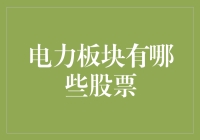 电力板块有哪些股票